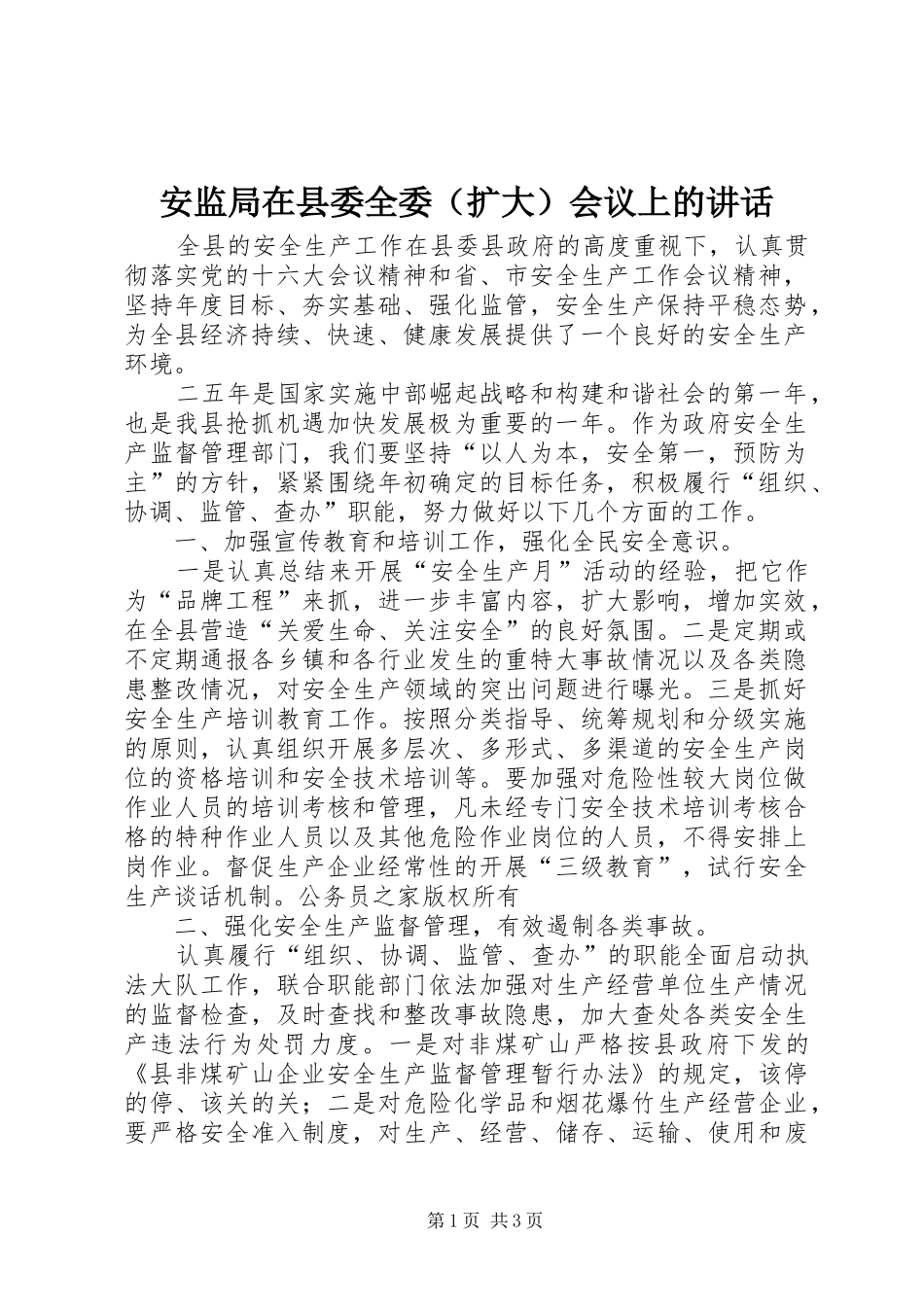 安监局在县委全委（扩大）会议上的讲话

全县的安全生产工作在县委县政府的高度重视下，认真贯彻落实党的十六大会议精神和省、市安全生产工作会议精神，坚持年度目标、夯实基础、强化监管，安全生产保持平稳态势，为全县经济持续、快速、健康发展提供了一个良好的安全生产环境。

二五年是国家实施中部崛起战略和构建和谐社会的第一年，也是我县抢抓机遇加快发展极为重要的一年。作为政府安全生产监督管理部门，我们要坚持“以人为本，安全第一，预防为主”的方针，紧紧围绕年初确定的目标任务，积极履行“组织、协调、监管、查办”职能，努力做好以下几个方面的工作。

一、加强宣传教育和培训工作，强化全民安全意识。

一是认真总结来开展“安全生产月”活动的经验，把它作为“品牌工程”来抓，进一步丰富内容，扩大影响，增加实效，在全县营造“关爱生命、关注安全”的良好氛围。二是定期或不定期通报各乡镇和各行业发生的重特大事故情况以及各类隐患整改情况，对安全生产领域的突出问题进行曝光。三是抓好安全生产培训教育工作。按照分类指导、统筹规划和分级实施的原则，认真组织开展多层次、多形式、多渠道的安全生产岗位的资格培训和安全技术培训等。要加强对危险性较大岗位做作业人员的培训考核和管理，凡未经专门安全技术培训考核合格的特种作业人员以及其他危险作业岗位的人员，不得安排上岗作业。督促生产企业经常性的开展“三级教育”，试行安全生产谈话机制。公务员之家版权所有

二、强化安全生产监督管理，有效遏制各类事故。

认真履行“组织、协调、监管、查办”的职能全面启动执法大队工作，联合职能部门依法加强对生产经营单位生产情况的监督检查，及时查找和整改事故隐患，加大查处各类安全生产违法行为处罚力度。一是对非煤矿山严格按县政府下发的《县非煤矿山企业安全生产监督管理暂行办法》的规定，该停的停、该关的关；二是对危险化学品和烟花爆竹生产经营企业，要严格安全准入制度，对生产、经营、储存、运输、使用和废

第1页 共3页